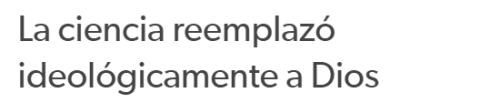 La ciencia reemplazó ideológicamente a Dios